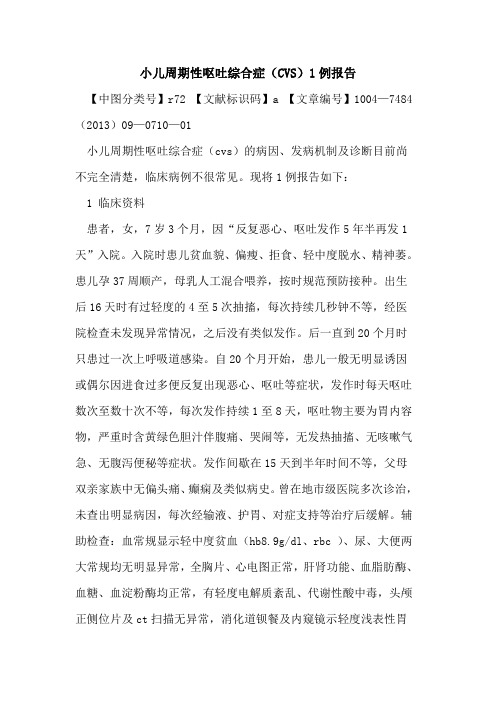 小儿周期性呕吐综合症（CVS）1例报告

【中图分类号】r72 【文献标识码】a 【文章编号】1004—7484（2013）09—0710—01

小儿周期性呕吐综合症（cvs）的病因、发病机制及诊断目前尚不完全清楚，临床病例不很常见。现将1例报告如下：

1 临床资料

患者，女，7岁3个月，因“反复恶心、呕吐发作5年半再发1天”入院。入院时患儿贫血貌、偏瘦、拒食、轻中度脱水、精神萎。患儿孕37周顺产，母乳人工混合喂养，按时规范预防接种。出生后16天时有过轻度的4至5次抽搐，每次持续几秒钟不等，经医院检查未发现异常情况，之后没有类似发作。后一直到20个月时只患过一次上呼吸道感染。自20个月开始，患儿一般无明显诱因或偶尔因进食过多便反复出现恶心、呕吐等症状，发作时每天呕吐数次至数十次不等，每次发作持续1至8天，呕吐物主要为胃内容物，严重时含黄绿色胆汁伴腹痛、哭闹等，无发热抽搐、无咳嗽气急、无腹泻便秘等症状。发作间歇在15天到半年时间不等，父母双亲家族中无偏头痛、癫痫及类似病史。曾在地市级医院多次诊治，未查出明显病因，每次经输液、护胃、对症支持等治疗后缓解。辅助检查：血常规显示轻中度贫血（hb8.9g/dl、rbc ）、尿、大便两大常规均无明显异常，全胸片、心电图正常，肝肾功能、血脂肪酶、血糖、血淀粉酶均正常，有轻度电解质紊乱、代谢性酸中毒，头颅正侧位片及ct扫描无异常，消化道钡餐及内窥镜示轻度浅表性胃